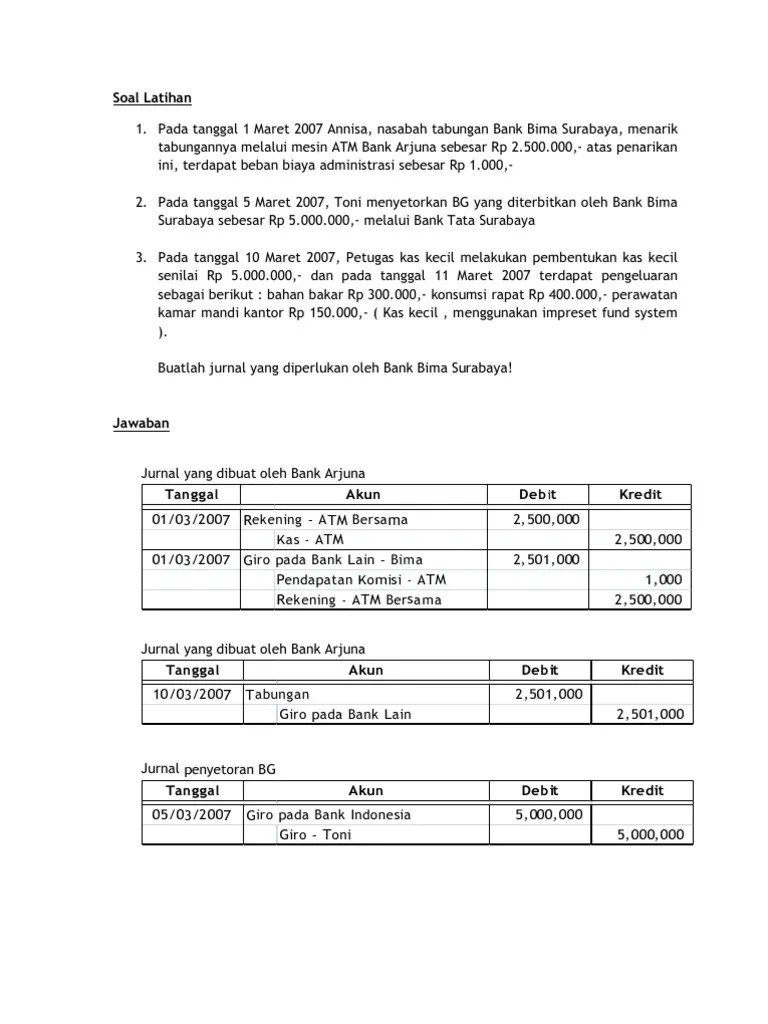 Soal Latihan

1. Pada tanggal 1 Maret 2007 Annisa, nasabah tabungan Bank Bima Surabaya, menarik tabungannya melalui mesin ATM Bank Arjuna sebesar Rp 2.500.000,- atas penarikan ini, terdapat beban biaya administrasi sebesar Rp 1.000,-

2. Pada tanggal 5 Maret 2007, Toni menyetorkan BG yang diterbitkan oleh Bank Bima Surabaya sebesar Rp 5.000.000,- melalui Bank Tata Surabaya

3. Pada tanggal 10 Maret 2007, Petugas kas kecil melakukan pembentukan kas kecil senilai Rp 5.000.000,- dan pada tanggal 11 Maret 2007 terdapat pengeluaran sebagai berikut : bahan bakar Rp 300.000,- konsumsi rapat Rp 400.000,- perawatan kamar mandi kantor Rp 150.000,- ( Kas kecil , menggunakan impreset fund system ).

Buatlah jurnal yang diperlukan oleh Bank Bima Surabaya!

Jawaban

Jurnal yang dibuat oleh Bank Arjuna

| Tanggal | Akun | Debit | Kredit |
|---|---|---|---|
| 01/03/2007 | Rekening - ATM Bersama | 2,500,000 | |
| | Kas - ATM | | 2,500,000 |
| 01/03/2007 | Giro pada Bank Lain - Bima | 2,501,000 | |
| | Pendapatan Komisi - ATM | | 1,000 |
| | Rekening - ATM Bersama | | 2,500,000 |

Jurnal yang dibuat oleh Bank Arjuna

| Tanggal | Akun | Debit | Kredit |
|---|---|---|---|
| 10/03/2007 | Tabungan | 2,501,000 | |
| | Giro pada Bank Lain | | 2,501,000 |

Jurnal penyetoran BG

| Tanggal | Akun | Debit | Kredit |
|---|---|---|---|
| 05/03/2007 | Giro pada Bank Indonesia | 5,000,000 | |
| | Giro - Toni | | 5,000,000 |